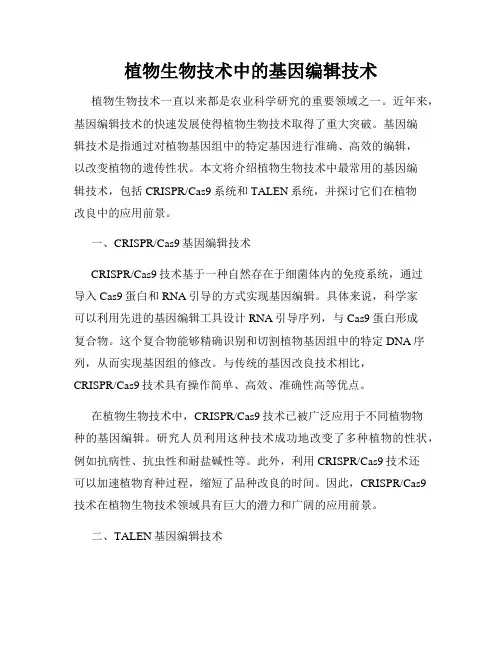 植物生物技术中的基因编辑技术

植物生物技术一直以来都是农业科学研究的重要领域之一。近年来，基因编辑技术的快速发展使得植物生物技术取得了重大突破。基因编辑技术是指通过对植物基因组中的特定基因进行准确、高效的编辑，以改变植物的遗传性状。本文将介绍植物生物技术中最常用的基因编辑技术，包括 CRISPR/Cas9 系统和 TALEN 系统，并探讨它们在植物改良中的应用前景。

一、CRISPR/Cas9 基因编辑技术

CRISPR/Cas9 技术基于一种自然存在于细菌体内的免疫系统，通过导入 Cas9 蛋白和 RNA 引导的方式实现基因编辑。具体来说，科学家可以利用先进的基因编辑工具设计 RNA 引导序列，与 Cas9 蛋白形成复合物。这个复合物能够精确识别和切割植物基因组中的特定 DNA 序列，从而实现基因组的修改。与传统的基因改良技术相比，CRISPR/Cas9 技术具有操作简单、高效、准确性高等优点。

在植物生物技术中，CRISPR/Cas9 技术已被广泛应用于不同植物物种的基因编辑。研究人员利用这种技术成功地改变了多种植物的性状，例如抗病性、抗虫性和耐盐碱性等。此外，利用 CRISPR/Cas9 技术还可以加速植物育种过程，缩短了品种改良的时间。因此，CRISPR/Cas9 技术在植物生物技术领域具有巨大的潜力和广阔的应用前景。

二、TALEN 基因编辑技术